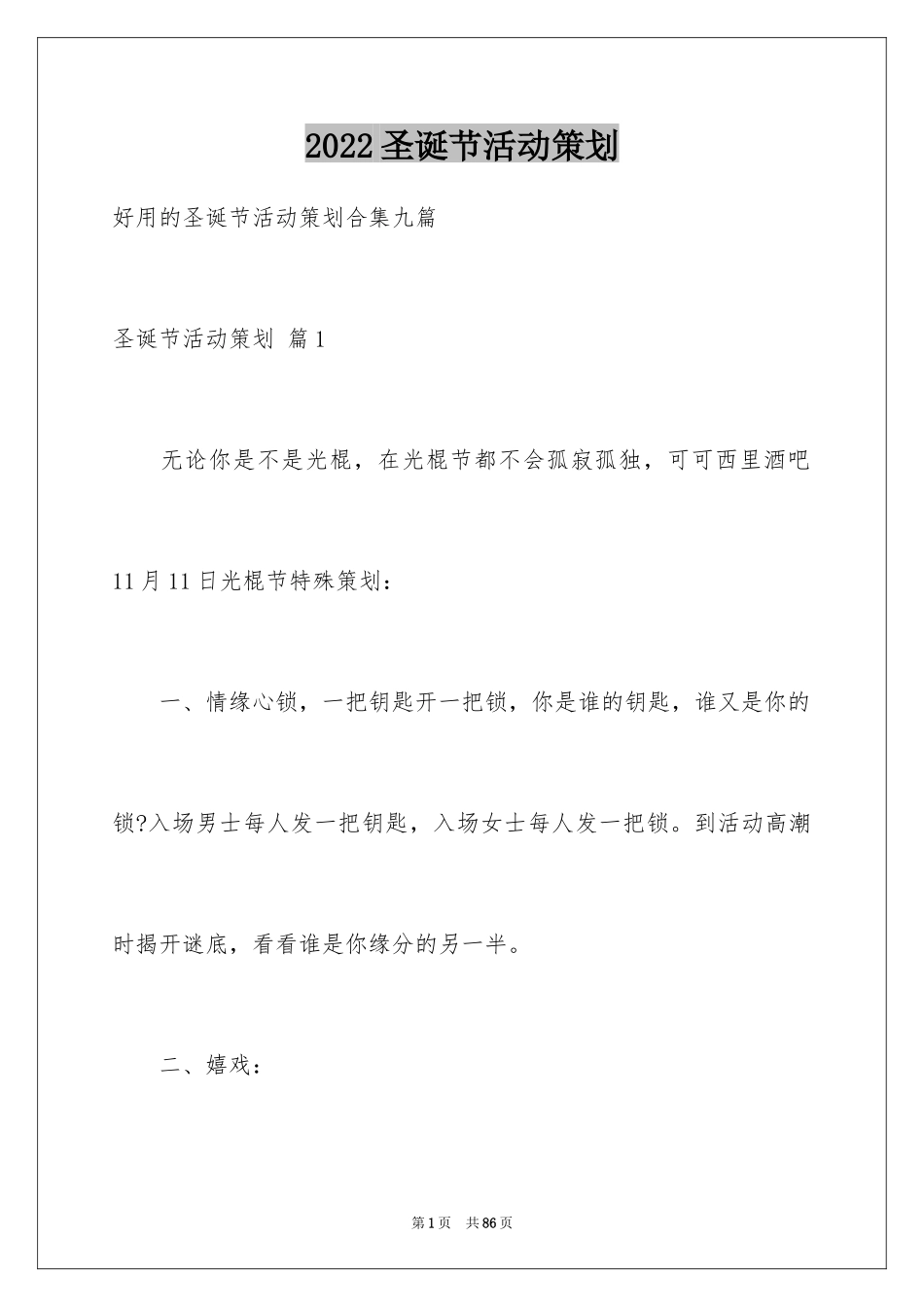 2022圣诞节活动策划

好用的圣诞节活动策划合集九篇

圣诞节活动策划 篇1

无论你是不是光棍，在光棍节都不会孤寂孤独，可可西里酒吧11月11日光棍节特殊策划：

一、情缘心锁，一把钥匙开一把锁，你是谁的钥匙，谁又是你的锁?入场男士每人发一把钥匙，入场女士每人发一把锁。到活动高潮时揭开谜底，看看谁是你缘分的另一半。

二、嬉戏：

第1页 共86页